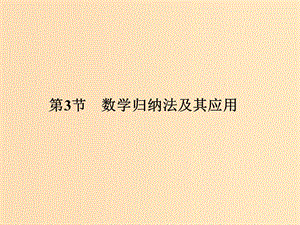 第3节　数学归纳法及其应用